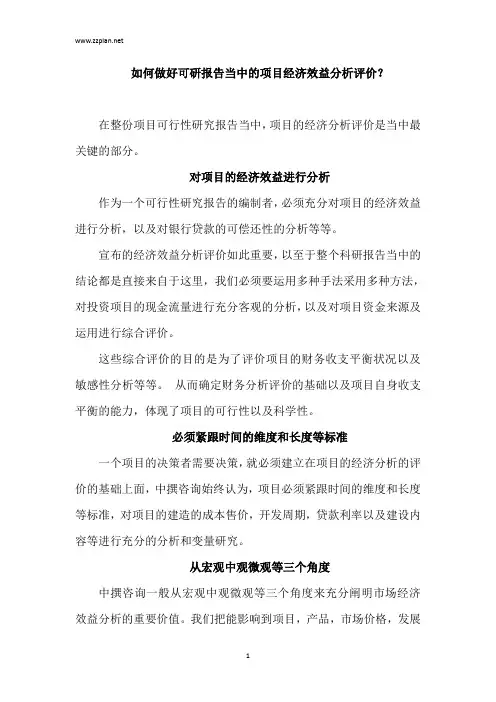 www.zzplan.net

如何做好可研报告当中的项目经济效益分析评价？

在整份项目可行性研究报告当中，项目的经济分析评价是当中最关键的部分。

对项目的经济效益进行分析

作为一个可行性研究报告的编制者，必须充分对项目的经济效益进行分析，以及对银行贷款的可偿还性的分析等等。

宣布的经济效益分析评价如此重要，以至于整个科研报告当中的结论都是直接来自于这里，我们必须要运用多种手法采用多种方法，对投资项目的现金流量进行充分客观的分析，以及对项目资金来源及运用进行综合评价。

这些综合评价的目的是为了评价项目的财务收支平衡状况以及敏感性分析等等。 从而确定财务分析评价的基础以及项目自身收支平衡的能力，体现了项目的可行性以及科学性。

必须紧跟时间的维度和长度等标准

一个项目的决策者需要决策，就必须建立在项目的经济分析的评价的基础上面，中撰咨询始终认为，项目必须紧跟时间的维度和长度等标准，对项目的建造的成本售价，开发周期，贷款利率以及建设内容等进行充分的分析和变量研究。

从宏观中观微观等三个角度

中撰咨询一般从宏观中观微观等三个角度来充分阐明市场经济效益分析的重要价值。我们把能影响到项目，产品，市场价格，发展

1